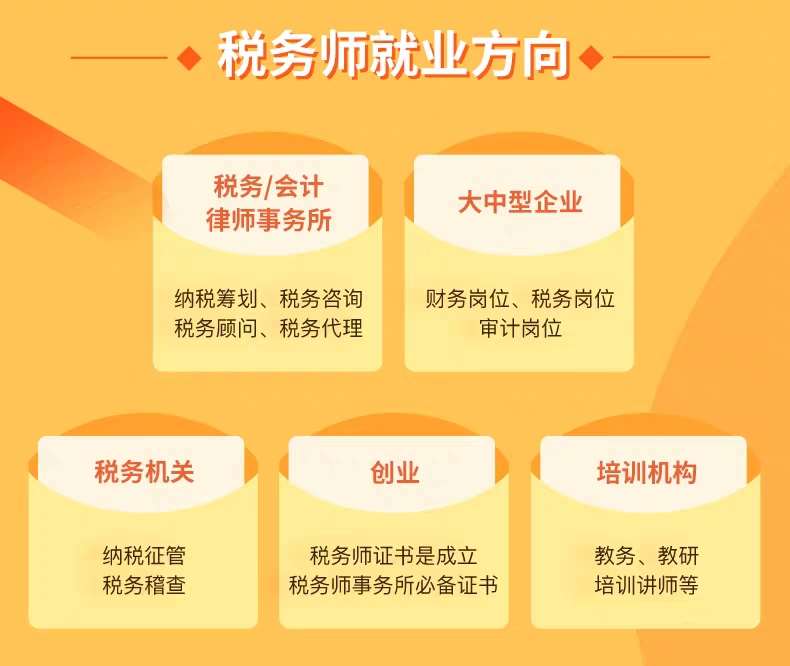 税务师就业方向

税务/会计
律师事务所

纳税筹划、税务咨询
税务顾问、税务代理

大中型企业

财务岗位、税务岗位
审计岗位

税务机关

纳税征管
税务稽查

创业

税务师证书是成立
税务师事务所必备证书

培训机构

教务、教研
培训讲师等